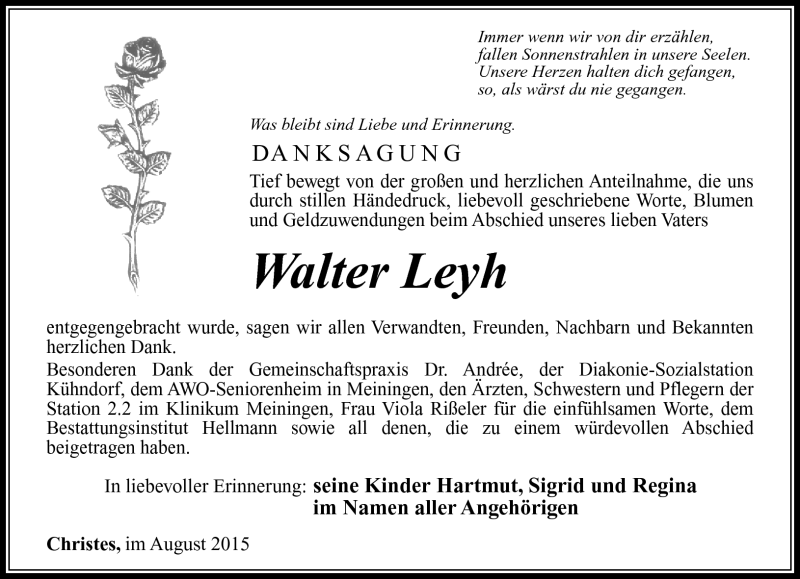 Immer wenn wir von dir erzählen,
fallen Sonnenstrahlen in unsere Seelen.
Unsere Herzen halten dich gefangen,
so, als wärst du nie gegangen.

Was bleibt sind Liebe und Erinnerung.

DANKSAGUNG

Tief bewegt von der großen und herzlichen Anteilnahme, die uns durch stillen Händedruck, liebevoll geschriebene Worte, Blumen und Geldzuwendungen beim Abschied unseres lieben Vaters

Walter Leyh

entgegengebracht wurde, sagen wir allen Verwandten, Freunden, Nachbarn und Bekannten herzlichen Dank.

Besonderen Dank der Gemeinschaftspraxis Dr. Andrée, der Diakonie-Sozialstation Kühndorf, dem AWO-Seniorenheim in Meiningen, den Ärzten, Schwestern und Pflegern der Station 2.2 im Klinikum Meiningen, Frau Viola Rißeler für die einfühlsamen Worte, dem Bestattungsinstitut Hellmann sowie all denen, die zu einem würdevollen Abschied beigetragen haben.

In liebevoller Erinnerung: seine Kinder Hartmut, Sigrid und Regina
im Namen aller Angehörigen

Christes, im August 2015